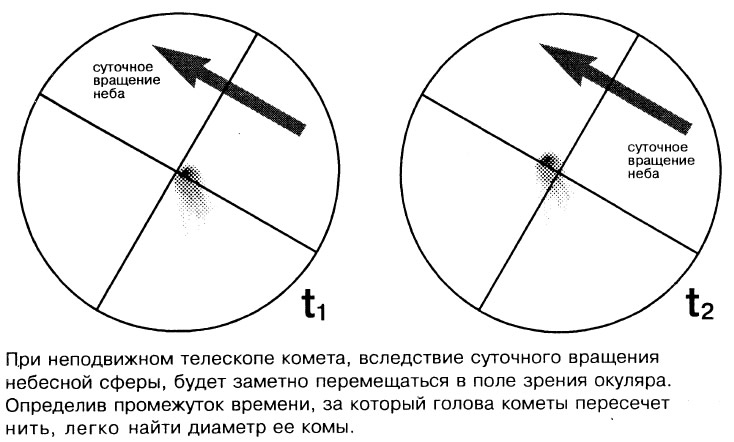 суточное вращение неба

$t_1$

суточное вращение неба

$t_2$

При неподвижном телескопе комета, вследствие суточного вращения небесной сферы, будет заметно перемещаться в поле зрения окуляра. Определив промежуток времени, за который голова кометы пересечет нить, легко найти диаметр ее комы.